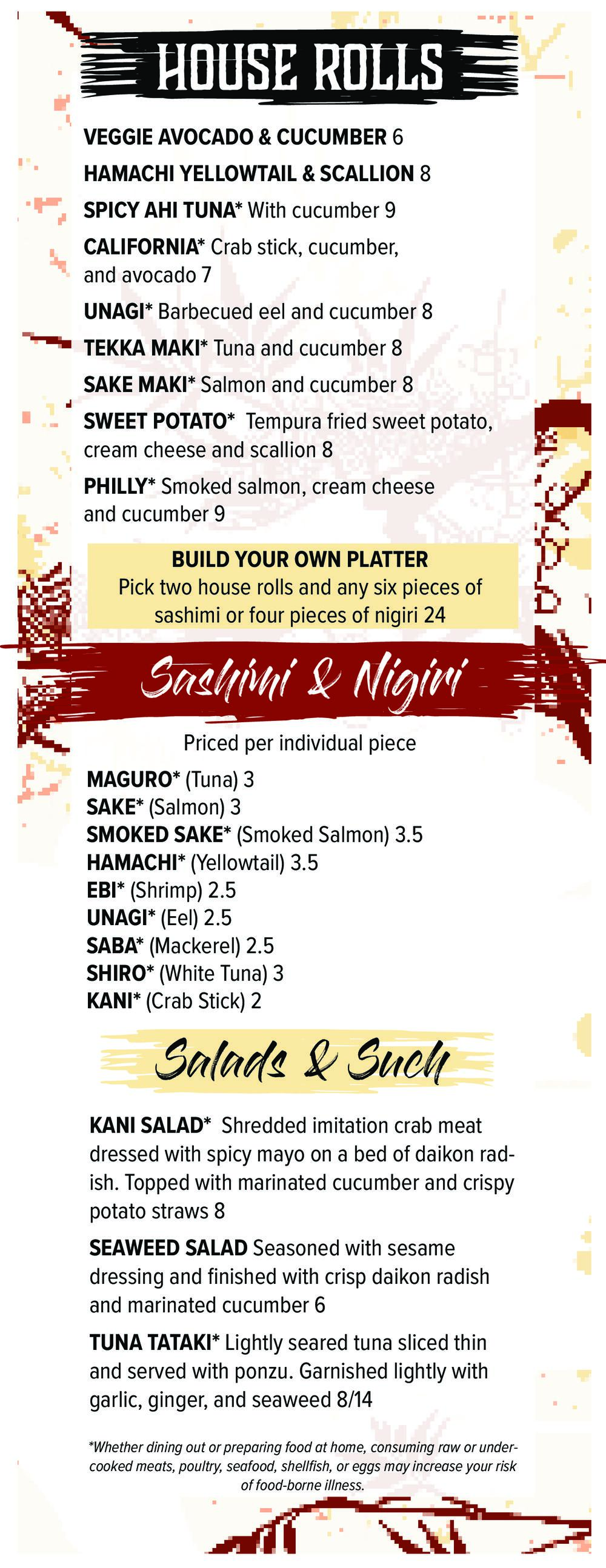 HOUSE ROLLS

VEGGIE AVOCADO & CUCUMBER 6

HAMACHI YELLOWTAIL & SCALLION 8

SPICY AHI TUNA* With cucumber 9

CALIFORNIA* Crab stick, cucumber, and avocado 7

UNAGI* Barbecued eel and cucumber 8

TEKKA MAKI* Tuna and cucumber 8

SAKE MAKI* Salmon and cucumber 8

SWEET POTATO* Tempura fried sweet potato, cream cheese and scallion 8

PHILLY* Smoked salmon, cream cheese and cucumber 9

BUILD YOUR OWN PLATTER
Pick two house rolls and any six pieces of sashimi or four pieces of nigiri 24

Sashimi & Nigiri

Priced per individual piece

MAGURO* (Tuna) 3
SAKE* (Salmon) 3
SMOKED SAKE* (Smoked Salmon) 3.5
HAMACHI* (Yellowtail) 3.5
EBI* (Shrimp) 2.5
UNAGI* (Eel) 2.5
SABA* (Mackerel) 2.5
SHIRO* (White Tuna) 3
KANI* (Crab Stick) 2

Salads & Such

KANI SALAD* Shredded imitation crab meat dressed with spicy mayo on a bed of daikon radish. Topped with marinated cucumber and crispy potato straws 8

SEAWEED SALAD Seasoned with sesame dressing and finished with crisp daikon radish and marinated cucumber 6

TUNA TATAKI* Lightly seared tuna sliced thin and served with ponzu. Garnished lightly with garlic, ginger, and seaweed 8/14

*Whether dining out or preparing food at home, consuming raw or undercooked meats, poultry, seafood, shellfish, or eggs may increase your risk of food-borne illness.